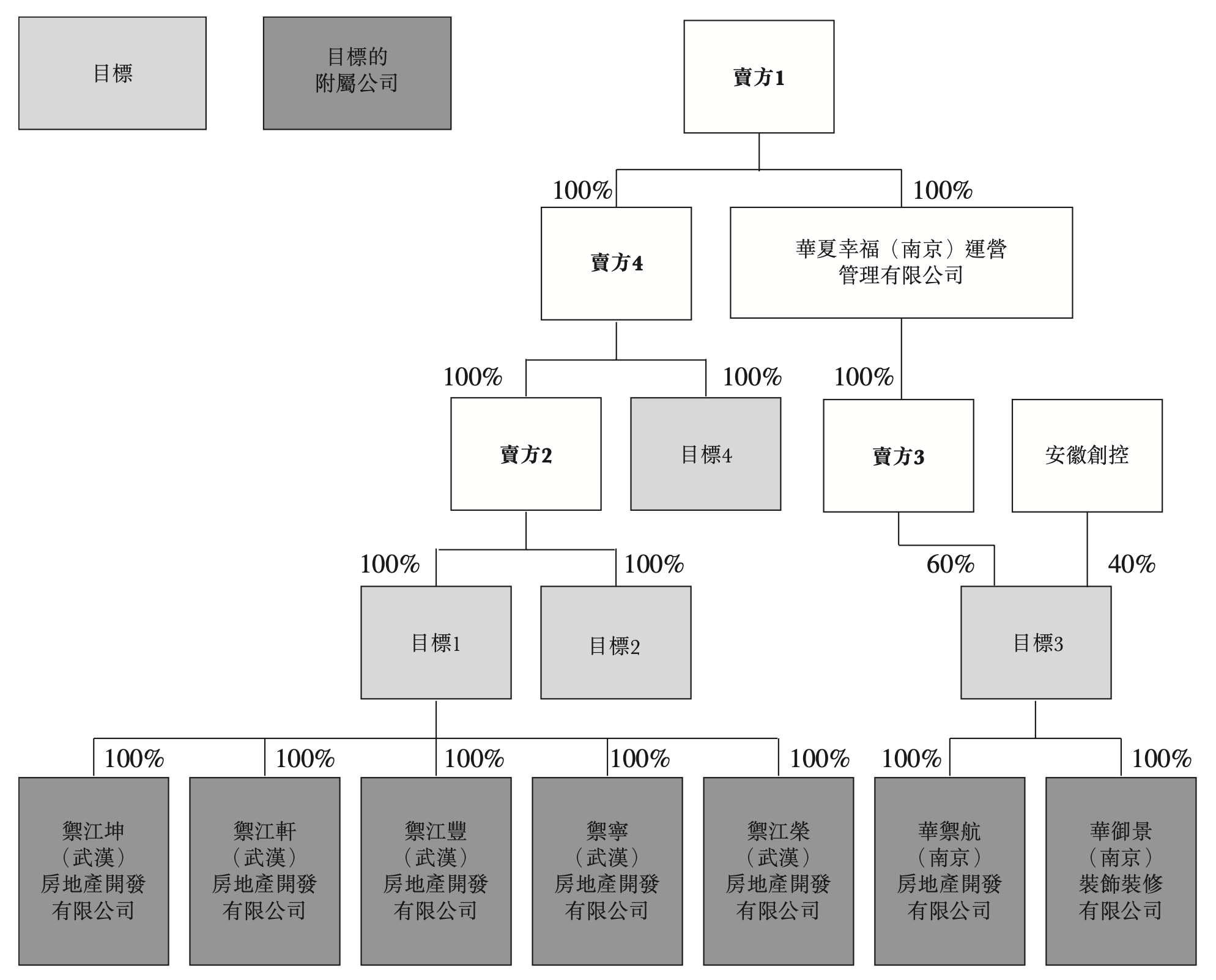 目標

目標的附屬公司

賣方1

100%

100%

賣方4

華夏幸福（南京）運營管理有限公司

100%

100%

100%

賣方2

目標4

賣方3

安徽創控

100%

100%

60%

40%

目標1

目標2

目標3

100%

100%

100%

100%

100%

100%

100%

禦江坤（武漢）房地產開發有限公司

禦江軒（武漢）房地產開發有限公司

禦江豐（武漢）房地產開發有限公司

禦寧（武漢）房地產開發有限公司

禦江榮（武漢）房地產開發有限公司

華禦航（南京）房地產開發有限公司

華御景（南京）裝飾裝修有限公司